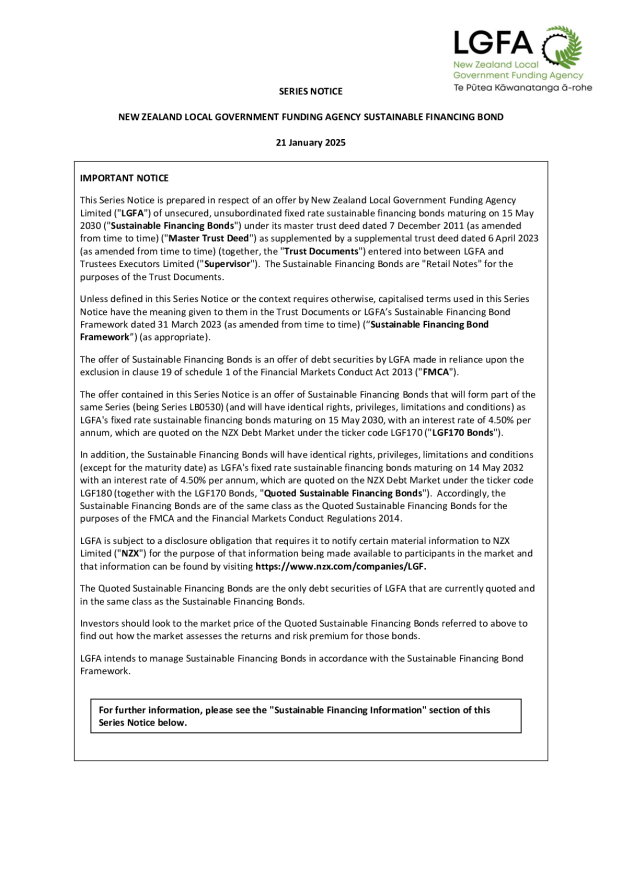 LGFA
New Zealand Local Government Funding Agency
Te Pūtea Kāwanatanga ā-rohe

SERIES NOTICE

NEW ZEALAND LOCAL GOVERNMENT FUNDING AGENCY SUSTAINABLE FINANCING BOND

21 January 2025

IMPORTANT NOTICE

This Series Notice is prepared in respect of an offer by New Zealand Local Government Funding Agency Limited ("LGFA") of unsecured, unsubordinated fixed rate sustainable financing bonds maturing on 15 May 2030 ("Sustainable Financing Bonds") under its master trust deed dated 7 December 2011 (as amended from time to time) ("Master Trust Deed") as supplemented by a supplemental trust deed dated 6 April 2023 (as amended from time to time) (together, the "Trust Documents") entered into between LGFA and Trustees Executors Limited ("Supervisor"). The Sustainable Financing Bonds are "Retail Notes" for the purposes of the Trust Documents.

Unless defined in this Series Notice or the context requires otherwise, capitalised terms used in this Series Notice have the meaning given to them in the Trust Documents or LGFA's Sustainable Financing Bond Framework dated 31 March 2023 (as amended from time to time) ("Sustainable Financing Bond Framework") (as appropriate).

The offer of Sustainable Financing Bonds is an offer of debt securities by LGFA made in reliance upon the exclusion in clause 19 of schedule 1 of the Financial Markets Conduct Act 2013 ("FMCA").

The offer contained in this Series Notice is an offer of Sustainable Financing Bonds that will form part of the same Series (being Series LB0530) (and will have identical rights, privileges, limitations and conditions) as LGFA's fixed rate sustainable financing bonds maturing on 15 May 2030, with an interest rate of 4.50% per annum, which are quoted on the NZX Debt Market under the ticker code LGF170 ("LGF170 Bonds").

In addition, the Sustainable Financing Bonds will have identical rights, privileges, limitations and conditions (except for the maturity date) as LGFA's fixed rate sustainable financing bonds maturing on 14 May 2032 with an interest rate of 4.50% per annum, which are quoted on the NZX Debt Market under the ticker code LGF180 (together with the LGF170 Bonds, "Quoted Sustainable Financing Bonds"). Accordingly, the Sustainable Financing Bonds are of the same class as the Quoted Sustainable Financing Bonds for the purposes of the FMCA and the Financial Markets Conduct Regulations 2014.

LGFA is subject to a disclosure obligation that requires it to notify certain material information to NZX Limited ("NZX") for the purpose of that information being made available to participants in the market and that information can be found by visiting https://www.nzx.com/companies/LGF.

The Quoted Sustainable Financing Bonds are the only debt securities of LGFA that are currently quoted and in the same class as the Sustainable Financing Bonds.

Investors should look to the market price of the Quoted Sustainable Financing Bonds referred to above to find out how the market assesses the returns and risk premium for those bonds.

LGFA intends to manage Sustainable Financing Bonds in accordance with the Sustainable Financing Bond Framework.

For further information, please see the "Sustainable Financing Information" section of this Series Notice below.